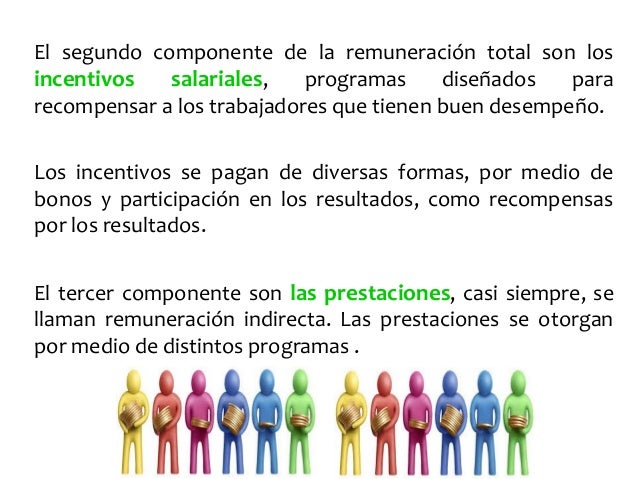 El segundo componente de la remuneración total son los incentivos salariales, programas diseñados para recompensar a los trabajadores que tienen buen desempeño.

Los incentivos se pagan de diversas formas, por medio de bonos y participación en los resultados, como recompensas por los resultados.

El tercer componente son las prestaciones, casi siempre, se llaman remuneración indirecta. Las prestaciones se otorgan por medio de distintos programas .